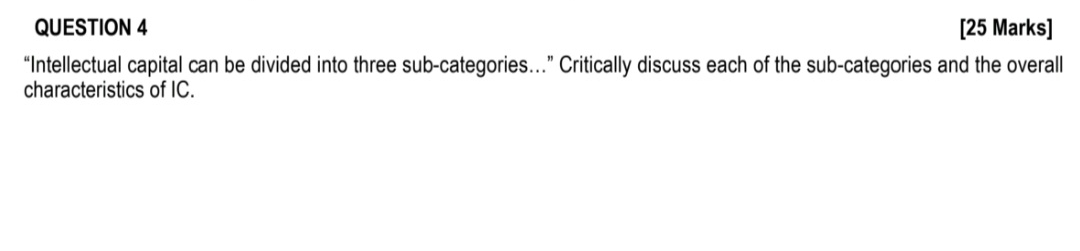 QUESTION 4 [25 Marks]

“Intellectual capital can be divided into three sub-categories…” Critically discuss each of the sub-categories and the overall characteristics of IC.